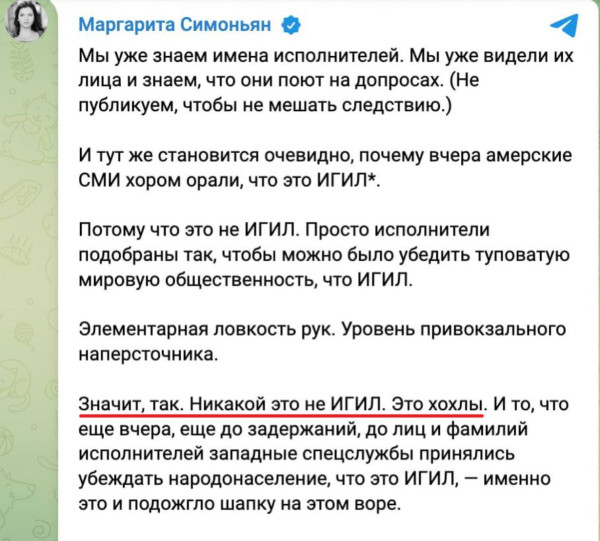 Маргарита Симоньян

Мы уже знаем имена исполнителей. Мы уже видели их лица и знаем, что они поют на допросах. (Не публикуем, чтобы не мешать следствию.)

И тут же становится очевидно, почему вчера амерские СМИ хором орали, что это ИГИЛ*.

Потому что это не ИГИЛ. Просто исполнители подобраны так, чтобы можно было убедить туповатую мировую общественность, что ИГИЛ.

Элементарная ловкость рук. Уровень привокзального наперсточника.

Значит, так. Никакой это не ИГИЛ. Это хохлы. И то, что еще вчера, еще до задержаний, до лиц и фамилий исполнителей западные спецслужбы принялись убеждать народонаселение, что это ИГИЛ, — именно это и подожгло шапку на этом воре.